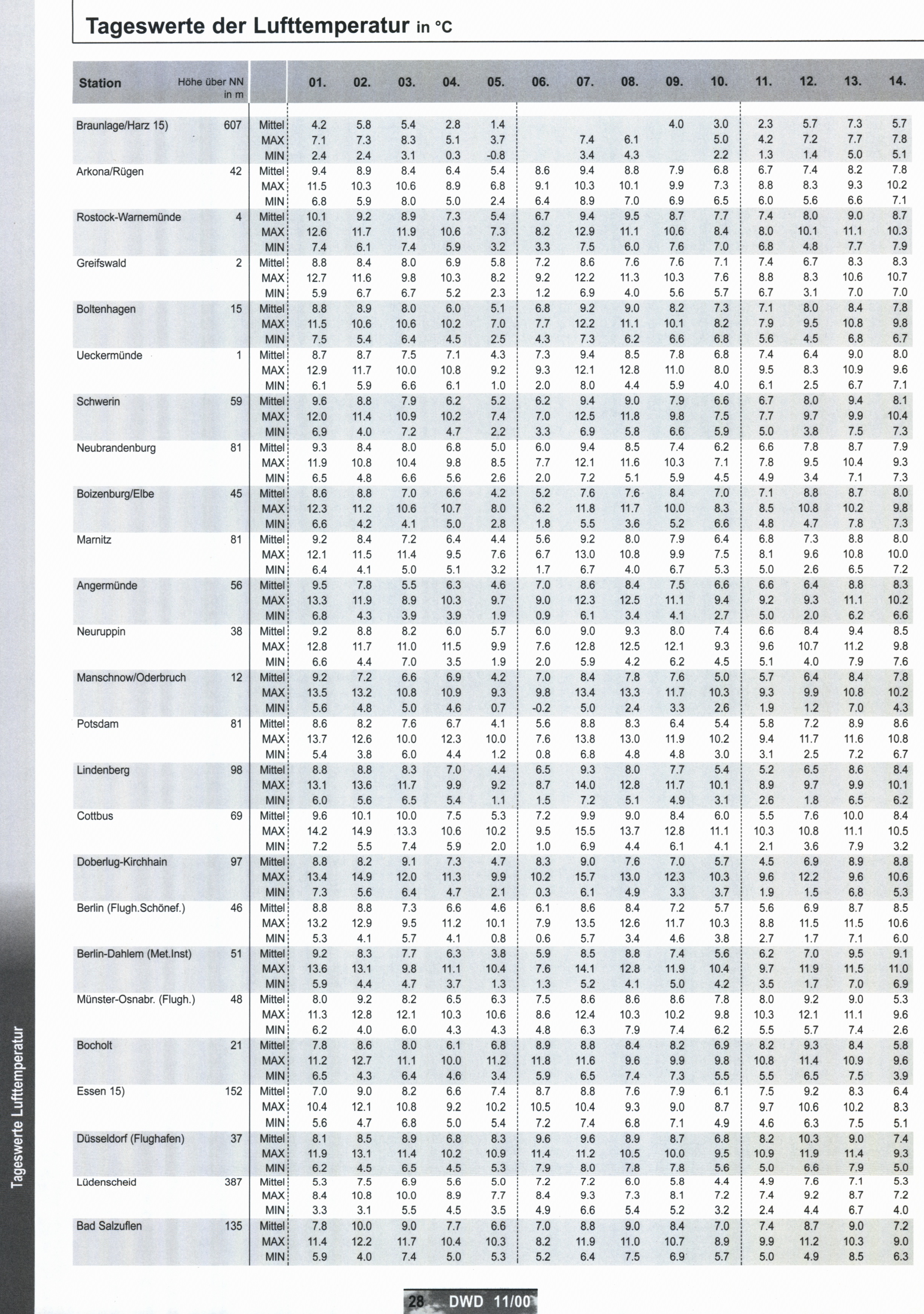 Tageswerte der Lufttemperatur in °C

| Station | Höhe über NN in m | | 01. | 02. | 03. | 04. | 05. | 06. | 07. | 08. | 09. | 10. | 11. | 12. | 13. | 14. |
|---|---|---|---|---|---|---|---|---|---|---|---|---|---|---|---|---|
| Braunlage/Harz 15) | 607 | Mittel | 4.2 | 5.8 | 5.4 | 2.8 | 1.4 | | | | 4.0 | 3.0 | 2.3 | 5.7 | 7.3 | 5.7 |
| | | MAX | 7.1 | 7.3 | 8.3 | 5.1 | 3.7 | | 7.4 | 6.1 | | 5.0 | 4.2 | 7.2 | 7.7 | 7.8 |
| | | MIN | 2.4 | 2.4 | 3.1 | 0.3 | -0.8 | | 3.4 | 4.3 | | 2.2 | 1.3 | 1.4 | 5.0 | 5.1 |
| Arkona/Rügen | 42 | Mittel | 9.4 | 8.9 | 8.4 | 6.4 | 5.4 | 8.6 | 9.4 | 8.8 | 7.9 | 6.8 | 6.7 | 7.4 | 8.2 | 7.8 |
| | | MAX | 11.5 | 10.3 | 10.6 | 8.9 | 6.8 | 9.1 | 10.3 | 10.1 | 9.9 | 7.3 | 8.8 | 8.3 | 9.3 | 10.2 |
| | | MIN | 6.8 | 5.9 | 8.0 | 5.0 | 2.4 | 6.4 | 8.9 | 7.0 | 6.9 | 6.5 | 6.0 | 5.6 | 6.6 | 7.1 |
| Rostock-Warnemünde | 4 | Mittel | 10.1 | 9.2 | 8.9 | 7.3 | 5.4 | 6.7 | 9.4 | 9.5 | 8.7 | 7.7 | 7.4 | 8.0 | 9.0 | 8.7 |
| | | MAX | 12.6 | 11.7 | 11.9 | 10.6 | 7.3 | 8.2 | 12.9 | 11.1 | 10.6 | 8.4 | 8.0 | 10.1 | 11.1 | 10.3 |
| | | MIN | 7.4 | 6.1 | 7.4 | 5.9 | 3.2 | 3.3 | 7.5 | 6.0 | 7.6 | 7.0 | 6.8 | 4.8 | 7.7 | 7.9 |
| Greifswald | 2 | Mittel | 8.8 | 8.4 | 8.0 | 6.9 | 5.8 | 7.2 | 8.6 | 7.6 | 7.6 | 7.1 | 7.4 | 6.7 | 8.3 | 8.3 |
| | | MAX | 12.7 | 11.6 | 9.8 | 10.3 | 8.2 | 9.2 | 12.2 | 11.3 | 10.3 | 7.6 | 8.8 | 8.3 | 10.6 | 10.7 |
| | | MIN | 5.9 | 6.7 | 6.7 | 5.2 | 2.3 | 1.2 | 6.9 | 4.0 | 5.6 | 5.7 | 6.7 | 3.1 | 7.0 | 7.0 |
| Boltenhagen | 15 | Mittel | 8.8 | 8.9 | 8.0 | 6.0 | 5.1 | 6.8 | 9.2 | 9.0 | 8.2 | 7.3 | 7.1 | 8.0 | 8.4 | 7.8 |
| | | MAX | 11.5 | 10.6 | 10.6 | 10.2 | 7.0 | 7.7 | 12.2 | 11.1 | 10.1 | 8.2 | 7.9 | 9.5 | 10.8 | 9.8 |
| | | MIN | 7.5 | 5.4 | 6.4 | 4.5 | 2.5 | 4.3 | 7.3 | 6.2 | 6.6 | 6.8 | 5.6 | 4.5 | 6.8 | 6.7 |
| Ueckermünde | 1 | Mittel | 8.7 | 8.7 | 7.5 | 7.1 | 4.3 | 7.3 | 9.4 | 8.5 | 7.8 | 6.8 | 7.4 | 6.4 | 9.0 | 8.0 |
| | | MAX | 12.9 | 11.7 | 10.0 | 10.8 | 9.2 | 9.3 | 12.1 | 12.8 | 11.0 | 8.0 | 9.5 | 8.3 | 10.9 | 9.6 |
| | | MIN | 6.1 | 5.9 | 6.6 | 6.1 | 1.0 | 2.0 | 8.0 | 4.4 | 5.9 | 4.0 | 6.1 | 2.5 | 6.7 | 7.1 |
| Schwerin | 59 | Mittel | 9.6 | 8.8 | 7.9 | 6.2 | 5.2 | 6.2 | 9.4 | 9.0 | 7.9 | 6.6 | 6.7 | 8.0 | 9.4 | 8.1 |
| | | MAX | 12.0 | 11.4 | 10.9 | 10.2 | 7.4 | 7.0 | 12.5 | 11.8 | 9.8 | 7.5 | 7.7 | 9.7 | 9.9 | 10.4 |
| | | MIN | 6.9 | 4.0 | 7.2 | 4.7 | 2.2 | 3.3 | 6.9 | 5.8 | 6.6 | 5.9 | 5.0 | 3.8 | 7.5 | 7.3 |
| Neubrandenburg | 81 | Mittel | 9.3 | 8.4 | 8.0 | 6.8 | 5.0 | 6.0 | 9.4 | 8.5 | 7.4 | 6.2 | 6.6 | 7.8 | 8.7 | 7.9 |
| | | MAX | 11.9 | 10.8 | 10.4 | 9.8 | 8.5 | 7.7 | 12.1 | 11.6 | 10.3 | 7.1 | 7.8 | 9.5 | 10.4 | 9.3 |
| | | MIN | 6.5 | 4.8 | 6.6 | 5.6 | 2.6 | 2.0 | 7.2 | 5.1 | 5.9 | 4.5 | 4.9 | 3.4 | 7.1 | 7.3 |
| Boizenburg/Elbe | 45 | Mittel | 8.6 | 8.8 | 7.0 | 6.6 | 4.2 | 5.2 | 7.6 | 7.6 | 8.4 | 7.0 | 7.1 | 8.8 | 8.7 | 8.0 |
| | | MAX | 12.3 | 11.2 | 10.6 | 10.7 | 8.0 | 6.2 | 11.8 | 11.7 | 10.0 | 8.3 | 8.5 | 10.8 | 10.2 | 9.8 |
| | | MIN | 6.6 | 4.2 | 4.1 | 5.0 | 2.8 | 1.8 | 5.5 | 3.6 | 5.2 | 6.6 | 4.8 | 4.7 | 7.8 | 7.3 |
| Marnitz | 81 | Mittel | 9.2 | 8.4 | 7.2 | 6.4 | 4.4 | 5.6 | 9.2 | 8.0 | 7.9 | 6.4 | 6.8 | 7.3 | 8.8 | 8.0 |
| | | MAX | 12.1 | 11.5 | 11.4 | 9.5 | 7.6 | 6.7 | 13.0 | 10.8 | 9.9 | 7.5 | 8.1 | 9.6 | 10.8 | 10.0 |
| | | MIN | 6.4 | 4.1 | 5.0 | 5.1 | 3.2 | 1.7 | 6.7 | 4.0 | 6.7 | 5.3 | 5.0 | 2.6 | 6.5 | 7.2 |
| Angermünde | 56 | Mittel | 9.5 | 7.8 | 5.5 | 6.3 | 4.6 | 7.0 | 8.6 | 8.4 | 7.5 | 6.6 | 6.6 | 6.4 | 8.8 | 8.3 |
| | | MAX | 13.3 | 11.9 | 8.9 | 10.3 | 9.7 | 9.0 | 12.3 | 12.5 | 11.1 | 9.4 | 9.2 | 9.3 | 11.1 | 10.2 |
| | | MIN | 6.8 | 4.3 | 3.9 | 3.9 | 1.9 | 0.9 | 6.1 | 3.4 | 4.1 | 2.7 | 5.0 | 2.0 | 6.2 | 6.6 |
| Neuruppin | 38 | Mittel | 9.2 | 8.8 | 8.2 | 6.0 | 5.7 | 6.0 | 9.0 | 9.3 | 8.0 | 7.4 | 6.6 | 8.4 | 9.4 | 8.5 |
| | | MAX | 12.8 | 11.7 | 11.0 | 11.5 | 9.9 | 7.6 | 12.8 | 12.5 | 12.1 | 9.3 | 9.6 | 10.7 | 11.2 | 9.8 |
| | | MIN | 6.6 | 4.4 | 7.0 | 3.5 | 1.9 | 2.0 | 5.9 | 4.2 | 6.2 | 4.5 | 5.1 | 4.0 | 7.9 | 7.6 |
| Manschnow/Oderbruch | 12 | Mittel | 9.2 | 7.2 | 6.6 | 6.9 | 4.2 | 7.0 | 8.4 | 7.8 | 7.6 | 5.0 | 5.7 | 6.4 | 8.4 | 7.8 |
| | | MAX | 13.5 | 13.2 | 10.8 | 10.9 | 9.3 | 9.8 | 13.4 | 13.3 | 11.7 | 10.3 | 9.3 | 9.9 | 10.8 | 10.2 |
| | | MIN | 5.6 | 4.8 | 5.0 | 4.6 | 0.7 | -0.2 | 5.0 | 2.4 | 3.3 | 2.6 | 1.9 | 1.2 | 7.0 | 4.3 |
| Potsdam | 81 | Mittel | 8.6 | 8.2 | 7.6 | 6.7 | 4.1 | 5.6 | 8.8 | 8.3 | 6.4 | 5.4 | 5.8 | 7.2 | 8.9 | 8.6 |
| | | MAX | 13.7 | 12.6 | 10.0 | 12.3 | 10.0 | 7.6 | 13.8 | 13.0 | 11.9 | 10.2 | 9.4 | 11.7 | 11.6 | 10.8 |
| | | MIN | 5.4 | 3.8 | 6.0 | 4.4 | 1.2 | 0.8 | 6.8 | 4.8 | 4.8 | 3.0 | 3.1 | 2.5 | 7.2 | 6.7 |
| Lindenberg | 98 | Mittel | 8.8 | 8.8 | 8.3 | 7.0 | 4.4 | 6.5 | 9.3 | 8.0 | 7.7 | 5.4 | 5.2 | 6.5 | 8.6 | 8.4 |
| | | MAX | 13.1 | 13.6 | 11.7 | 9.9 | 9.2 | 8.7 | 14.0 | 12.8 | 11.7 | 10.1 | 8.9 | 9.7 | 9.9 | 10.1 |
| | | MIN | 6.0 | 5.6 | 6.5 | 5.4 | 1.1 | 1.5 | 7.2 | 5.1 | 4.9 | 3.1 | 2.6 | 1.8 | 6.5 | 6.2 |
| Cottbus | 69 | Mittel | 9.6 | 10.1 | 10.0 | 7.5 | 5.3 | 7.2 | 9.9 | 9.0 | 8.4 | 6.0 | 5.5 | 7.6 | 10.0 | 8.4 |
| | | MAX | 14.2 | 14.9 | 13.3 | 10.6 | 10.2 | 9.5 | 15.5 | 13.7 | 12.8 | 11.1 | 10.3 | 10.8 | 11.1 | 10.5 |
| | | MIN | 7.2 | 5.5 | 7.4 | 5.9 | 2.0 | 1.0 | 6.9 | 4.4 | 6.1 | 4.1 | 2.1 | 3.6 | 7.9 | 3.2 |
| Doberlug-Kirchhain | 97 | Mittel | 8.8 | 8.2 | 9.1 | 7.3 | 4.7 | 8.3 | 9.0 | 7.6 | 7.0 | 5.7 | 4.5 | 6.9 | 8.9 | 8.8 |
| | | MAX | 13.4 | 14.9 | 12.0 | 11.3 | 9.9 | 10.2 | 15.7 | 13.0 | 12.3 | 10.3 | 9.6 | 12.2 | 9.6 | 10.6 |
| | | MIN | 7.3 | 5.6 | 6.4 | 4.7 | 2.1 | 0.3 | 6.1 | 4.9 | 3.3 | 3.7 | 1.9 | 1.5 | 6.8 | 5.3 |
| Berlin (Flugh.Schönef.) | 46 | Mittel | 8.8 | 8.8 | 7.3 | 6.6 | 4.6 | 6.1 | 8.6 | 8.4 | 7.2 | 5.7 | 5.6 | 6.9 | 8.7 | 8.5 |
| | | MAX | 13.2 | 12.9 | 9.5 | 11.2 | 10.1 | 7.9 | 13.5 | 12.6 | 11.7 | 10.3 | 8.8 | 11.5 | 11.5 | 10.6 |
| | | MIN | 5.3 | 4.1 | 5.7 | 4.1 | 0.8 | 0.6 | 5.7 | 3.4 | 4.6 | 3.8 | 2.7 | 1.7 | 7.1 | 6.0 |
| Berlin-Dahlem (Met.Inst) | 51 | Mittel | 9.2 | 8.3 | 7.7 | 6.3 | 3.8 | 5.9 | 8.5 | 8.8 | 7.4 | 5.6 | 6.2 | 7.0 | 9.5 | 9.1 |
| | | MAX | 13.6 | 13.1 | 9.8 | 11.1 | 10.4 | 7.6 | 14.1 | 12.8 | 11.9 | 10.4 | 9.7 | 11.9 | 11.5 | 11.0 |
| | | MIN | 5.9 | 4.4 | 4.7 | 3.7 | 1.3 | 1.3 | 5.2 | 4.1 | 5.0 | 4.2 | 3.5 | 1.7 | 7.0 | 6.9 |
| Münster-Osnabr. (Flugh.) | 48 | Mittel | 8.0 | 9.2 | 8.2 | 6.5 | 6.3 | 7.5 | 8.6 | 8.6 | 8.6 | 7.8 | 8.0 | 9.2 | 9.0 | 5.3 |
| | | MAX | 11.3 | 12.8 | 12.1 | 10.3 | 10.6 | 8.6 | 12.4 | 10.3 | 10.2 | 9.8 | 10.3 | 12.1 | 11.1 | 9.6 |
| | | MIN | 6.2 | 4.0 | 6.0 | 4.3 | 4.3 | 4.8 | 6.3 | 7.9 | 7.4 | 6.2 | 5.5 | 5.7 | 7.4 | 2.6 |
| Bocholt | 21 | Mittel | 7.8 | 8.6 | 8.0 | 6.1 | 6.8 | 8.9 | 8.8 | 8.4 | 8.2 | 6.9 | 8.2 | 9.3 | 8.4 | 5.8 |
| | | MAX | 11.2 | 12.7 | 11.1 | 10.0 | 11.2 | 11.8 | 11.6 | 9.6 | 9.9 | 9.8 | 10.8 | 11.4 | 10.9 | 9.6 |
| | | MIN | 6.5 | 4.3 | 6.4 | 4.6 | 3.4 | 5.9 | 6.5 | 7.4 | 7.3 | 5.5 | 5.5 | 6.5 | 7.5 | 3.9 |
| Essen 15) | 152 | Mittel | 7.0 | 9.0 | 8.2 | 6.6 | 7.4 | 8.7 | 8.8 | 7.6 | 7.9 | 6.1 | 7.5 | 9.2 | 8.3 | 6.4 |
| | | MAX | 10.4 | 12.1 | 10.8 | 9.2 | 10.2 | 10.5 | 10.4 | 9.3 | 9.0 | 8.7 | 9.7 | 10.6 | 10.2 | 8.3 |
| | | MIN | 5.6 | 4.7 | 6.8 | 5.0 | 5.4 | 7.2 | 7.4 | 6.8 | 7.1 | 4.9 | 4.6 | 6.3 | 7.5 | 5.1 |
| Düsseldorf (Flughafen) | 37 | Mittel | 8.1 | 8.5 | 8.9 | 6.8 | 8.3 | 9.6 | 9.6 | 8.9 | 8.7 | 6.8 | 8.2 | 10.3 | 9.0 | 7.4 |
| | | MAX | 11.9 | 13.1 | 11.4 | 10.2 | 10.9 | 11.4 | 11.2 | 10.5 | 10.0 | 9.5 | 10.9 | 11.9 | 11.4 | 9.3 |
| | | MIN | 6.2 | 4.5 | 6.5 | 4.5 | 5.3 | 7.9 | 8.0 | 7.8 | 7.8 | 5.6 | 5.0 | 6.6 | 7.9 | 5.0 |
| Lüdenscheid | 387 | Mittel | 5.3 | 7.5 | 6.9 | 5.6 | 5.0 | 7.2 | 7.2 | 6.0 | 5.8 | 4.4 | 4.9 | 7.6 | 7.1 | 5.3 |
| | | MAX | 8.4 | 10.8 | 10.0 | 8.9 | 7.7 | 8.4 | 9.3 | 7.3 | 8.1 | 7.2 | 7.4 | 9.2 | 8.7 | 7.2 |
| | | MIN | 3.3 | 3.1 | 5.5 | 4.5 | 3.5 | 4.9 | 6.6 | 5.4 | 5.2 | 3.2 | 2.4 | 4.4 | 6.7 | 4.0 |
| Bad Salzuflen | 135 | Mittel | 7.8 | 10.0 | 9.0 | 7.7 | 6.6 | 7.0 | 8.8 | 9.0 | 8.4 | 7.0 | 7.4 | 8.7 | 9.0 | 7.2 |
| | | MAX | 11.4 | 12.2 | 11.7 | 10.4 | 10.3 | 8.2 | 11.9 | 11.0 | 10.7 | 8.9 | 9.9 | 11.2 | 10.3 | 9.0 |
| | | MIN | 5.9 | 4.0 | 7.4 | 5.0 | 5.3 | 5.2 | 6.4 | 7.5 | 6.9 | 5.7 | 5.0 | 4.9 | 8.5 | 6.3 |

Tageswerte Lufttemperatur

28 DWD 11/00